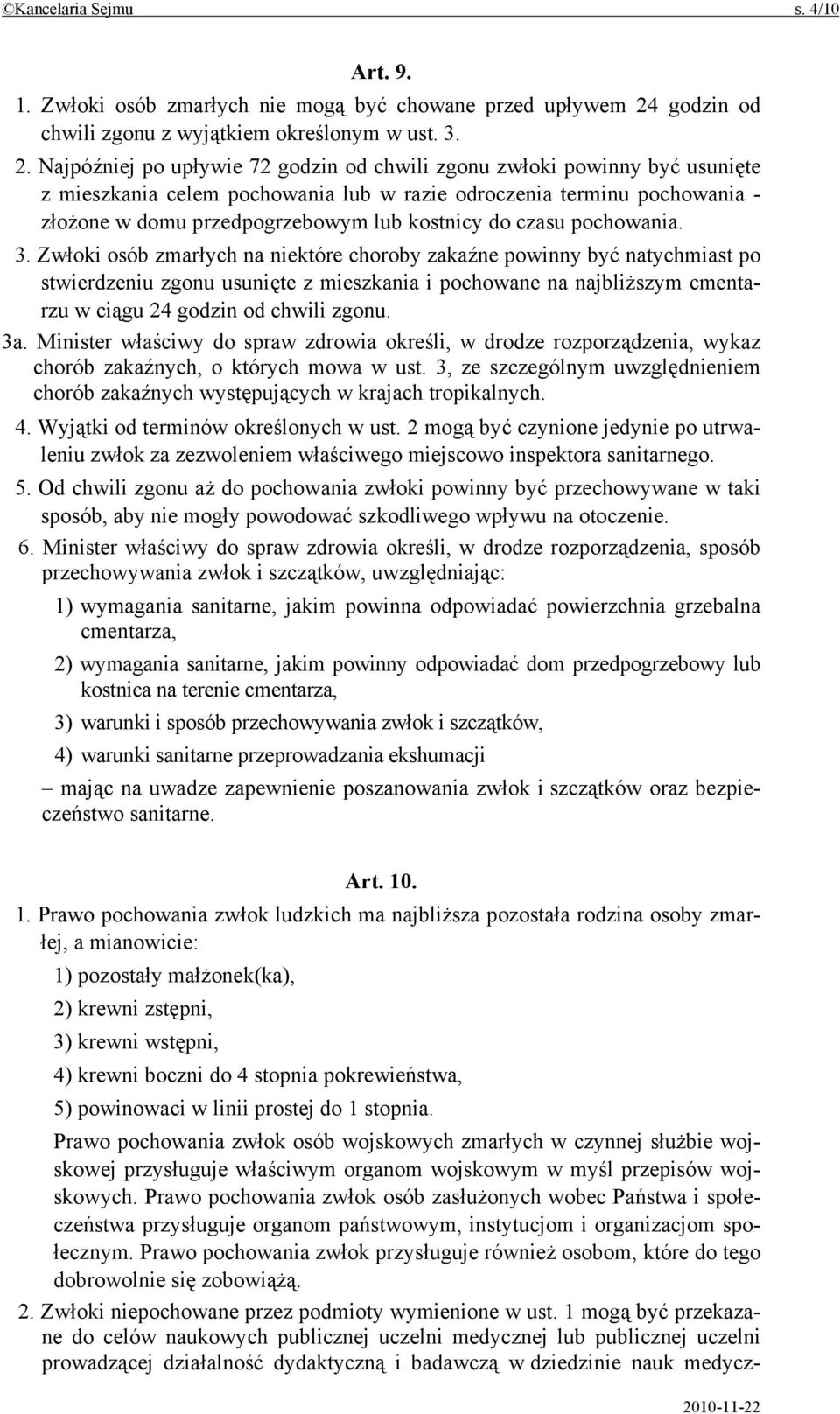 ©Kancelaria Sejmu s. 4/10

Art. 9.

1. Zwłoki osób zmarłych nie mogą być chowane przed upływem 24 godzin od chwili zgonu z wyjątkiem określonym w ust. 3.

2. Najpóźniej po upływie 72 godzin od chwili zgonu zwłoki powinny być usunięte z mieszkania celem pochowania lub w razie odroczenia terminu pochowania - złożone w domu przedpogrzebowym lub kostnicy do czasu pochowania.

3. Zwłoki osób zmarłych na niektóre choroby zakaźne powinny być natychmiast po stwierdzeniu zgonu usunięte z mieszkania i pochowane na najbliższym cmentarzu w ciągu 24 godzin od chwili zgonu.

3a. Minister właściwy do spraw zdrowia określi, w drodze rozporządzenia, wykaz chorób zakaźnych, o których mowa w ust. 3, ze szczególnym uwzględnieniem chorób zakaźnych występujących w krajach tropikalnych.

4. Wyjątki od terminów określonych w ust. 2 mogą być czynione jedynie po utrwaleniu zwłok za zezwoleniem właściwego miejscowo inspektora sanitarnego.

5. Od chwili zgonu aż do pochowania zwłoki powinny być przechowywane w taki sposób, aby nie mogły powodować szkodliwego wpływu na otoczenie.

6. Minister właściwy do spraw zdrowia określi, w drodze rozporządzenia, sposób przechowywania zwłok i szczątków, uwzględniając:

1) wymagania sanitarne, jakim powinna odpowiadać powierzchnia grzebalna cmentarza,

2) wymagania sanitarne, jakim powinny odpowiadać dom przedpogrzebowy lub kostnica na terenie cmentarza,

3) warunki i sposób przechowywania zwłok i szczątków,

4) warunki sanitarne przeprowadzania ekshumacji

– mając na uwadze zapewnienie poszanowania zwłok i szczątków oraz bezpieczeństwo sanitarne.

Art. 10.

1. Prawo pochowania zwłok ludzkich ma najbliższa pozostała rodzina osoby zmarłej, a mianowicie:

1) pozostały małżonek(ka),

2) krewni zstępni,

3) krewni wstępni,

4) krewni boczni do 4 stopnia pokrewieństwa,

5) powinowaci w linii prostej do 1 stopnia.

Prawo pochowania zwłok osób wojskowych zmarłych w czynnej służbie wojskowej przysługuje właściwym organom wojskowym w myśl przepisów wojskowych. Prawo pochowania zwłok osób zasłużonych wobec Państwa i społeczeństwa przysługuje organom państwowym, instytucjom i organizacjom społecznym. Prawo pochowania zwłok przysługuje również osobom, które do tego dobrowolnie się zobowiążą.

2. Zwłoki niepochowane przez podmioty wymienione w ust. 1 mogą być przekazane do celów naukowych publicznej uczelni medycznej lub publicznej uczelni prowadzącej działalność dydaktyczną i badawczą w dziedzinie nauk medycz-

2010-11-22